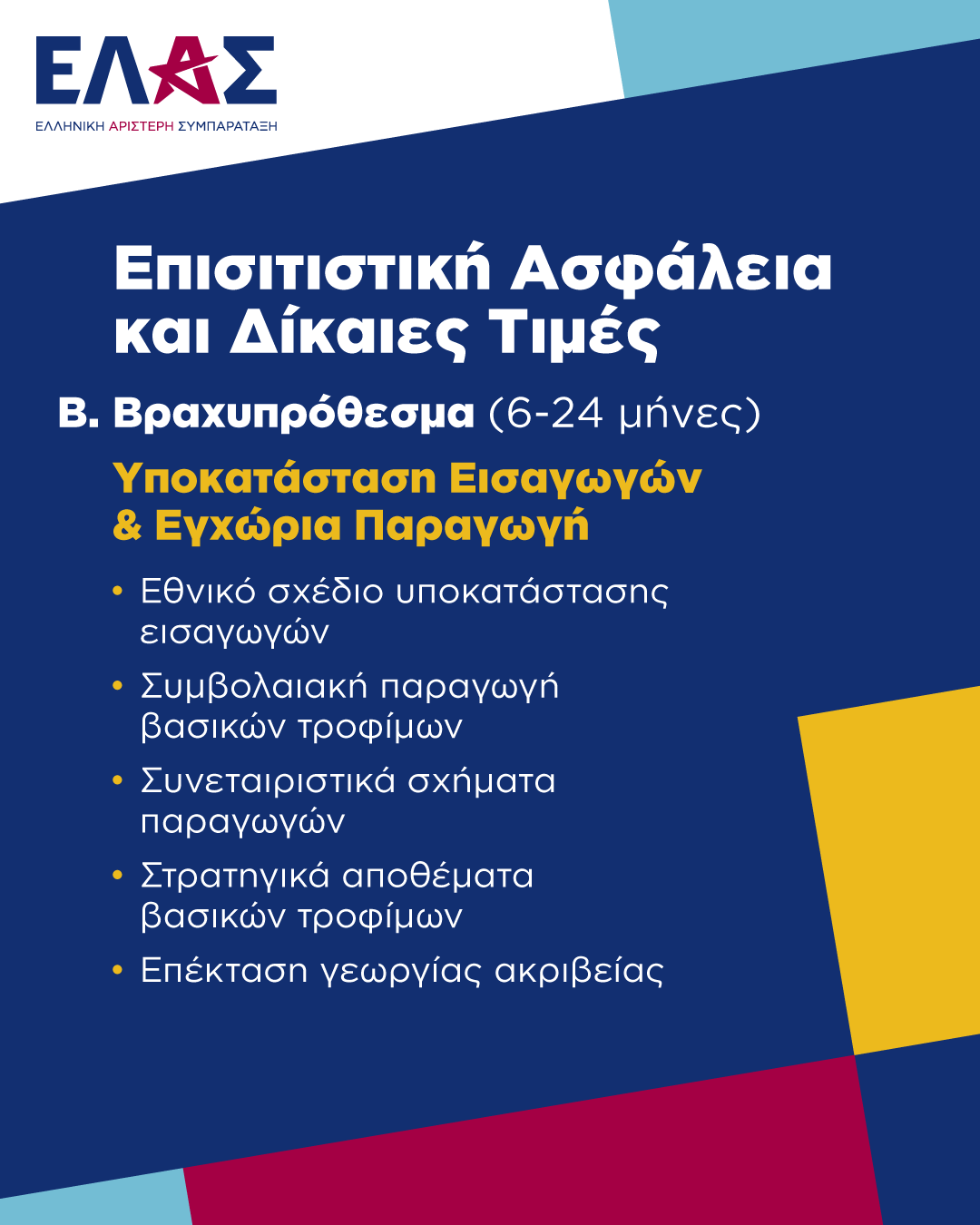 ΕΛΑΣ
ΕΛΛΗΝΙΚΗ ΑΡΙΣΤΕΡΗ ΣΥΜΠΑΡΑΤΑΞΗ

Επισιτιστική Ασφάλεια και Δίκαιες Τιμές

Β. Βραχυπρόθεσμα (6-24 μήνες)

Υποκατάσταση Εισαγωγών & Εγχώρια Παραγωγή

• Εθνικό σχέδιο υποκατάστασης εισαγωγών
• Συμβολαιακή παραγωγή βασικών τροφίμων
• Συνεταιριστικά σχήματα παραγωγών
• Στρατηγικά αποθέματα βασικών τροφίμων
• Επέκταση γεωργίας ακριβείας